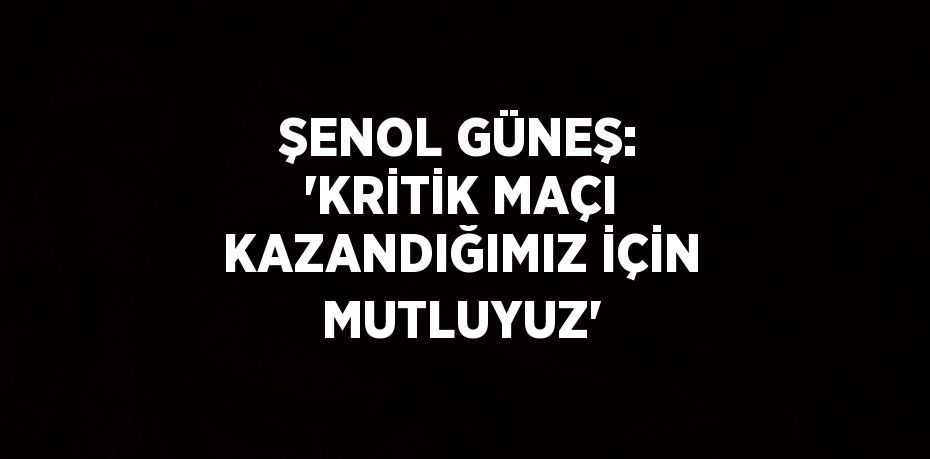 ŞENOL GÜNEŞ: 'KRİTİK MAÇI KAZANDIĞIMIZ İÇİN MUTLUYUZ'